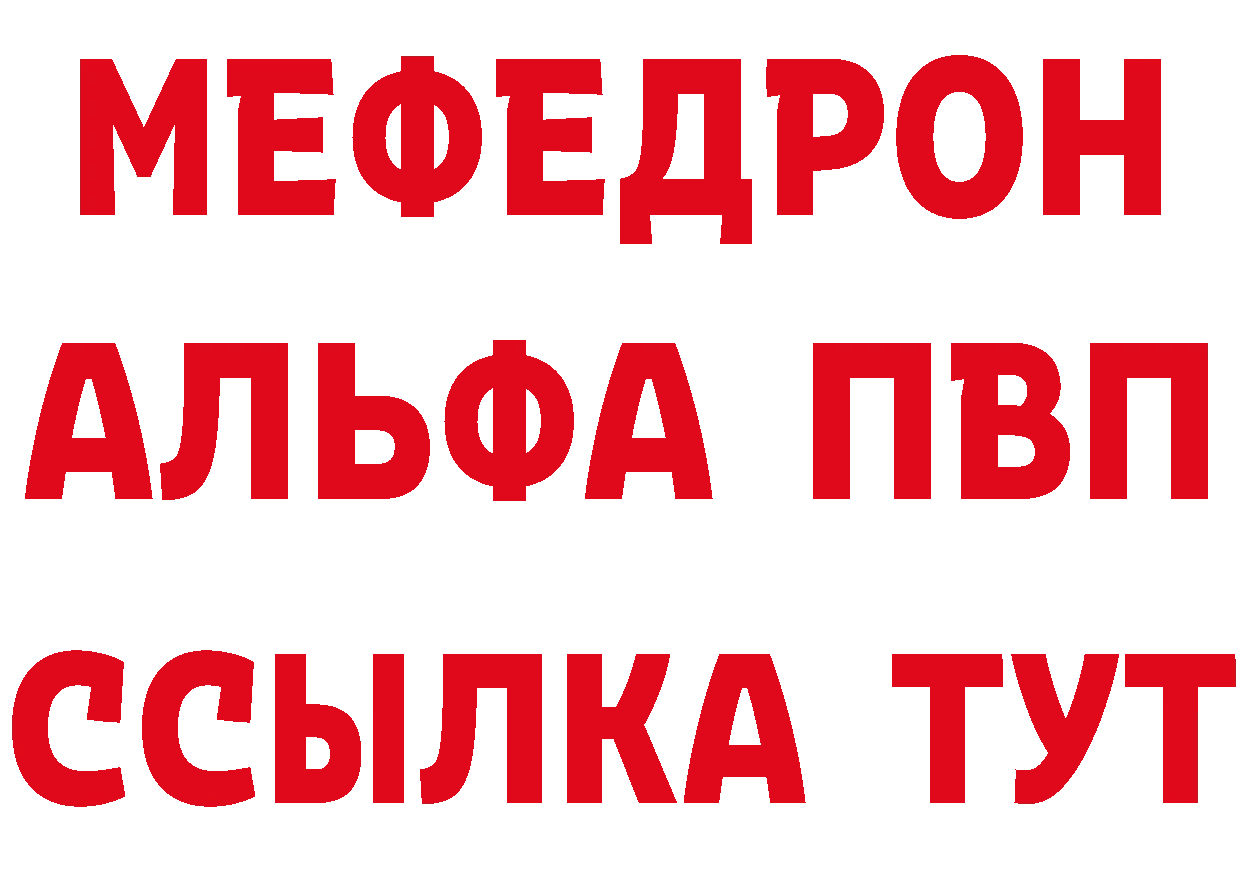 МЕФЕДРОН
АЛЬФА ПВП
ССЫЛКА ТУТ